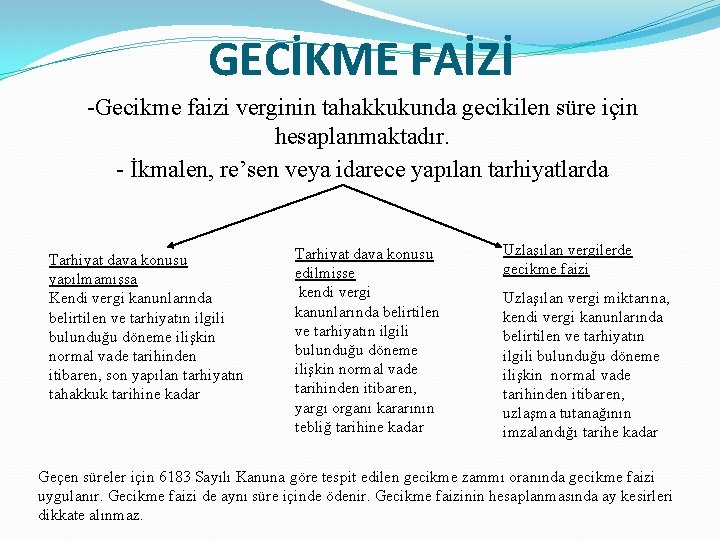 GECİKME FAİZİ

-Gecikme faizi verginin tahakkukunda gecikilen süre için hesaplanmaktadır.

- İkmalen, re’sen veya idarece yapılan tarhiyatlarda

Tarhiyat dava konusu yapılmamışsa
Kendi vergi kanunlarında belirtilen ve tarhiyatın ilgili bulunduğu döneme ilişkin normal vade tarihinden itibaren, son yapılan tarhiyatın tahakkuk tarihine kadar

Tarhiyat dava konusu edilmişse
kendi vergi kanunlarında belirtilen ve tarhiyatın ilgili bulunduğu döneme ilişkin normal vade tarihinden itibaren, yargı organı kararının tebliğ tarihine kadar

Uzlaşılan vergilerde gecikme faizi
Uzlaşılan vergi miktarına, kendi vergi kanunlarında belirtilen ve tarhiyatın ilgili bulunduğu döneme ilişkin normal vade tarihinden itibaren, uzlaşma tutanağının imzalandığı tarihe kadar

Geçen süreler için 6183 Sayılı Kanuna göre tespit edilen gecikme zammı oranında gecikme faizi uygulanır. Gecikme faizi de aynı süre içinde ödenir. Gecikme faizinin hesaplanmasında ay kesirleri dikkate alınmaz.